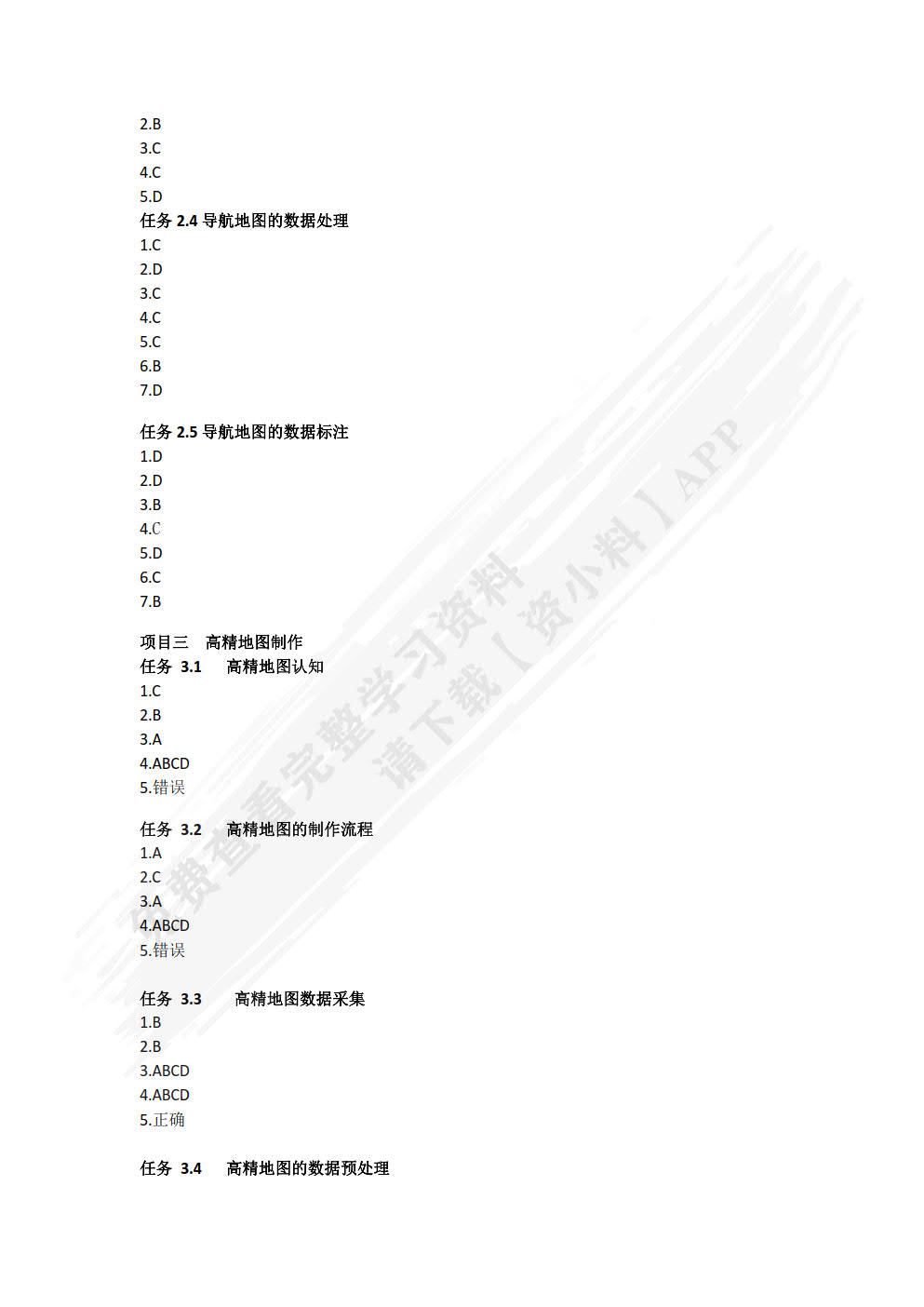 2.B
3.C
4.C
5.D
任务 2.4 导航地图的数据处理
1.C
2.D
3.C
4.C
5.C
6.B
7.D

任务 2.5 导航地图的数据标注
1.D
2.D
3.B
4.C
5.D
6.C
7.B

项目三　高精地图制作
任务 3.1　高精地图认知
1.C
2.B
3.A
4.ABCD
5.错误

任务 3.2　高精地图的制作流程
1.A
2.C
3.A
4.ABCD
5.错误

任务 3.3　高精地图数据采集
1.B
2.B
3.ABCD
4.ABCD
5.正确

任务 3.4　高精地图的数据预处理

免费查看完整学习资料
请下载【资小料】APP